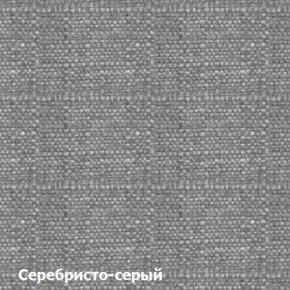 Серебристо-серый